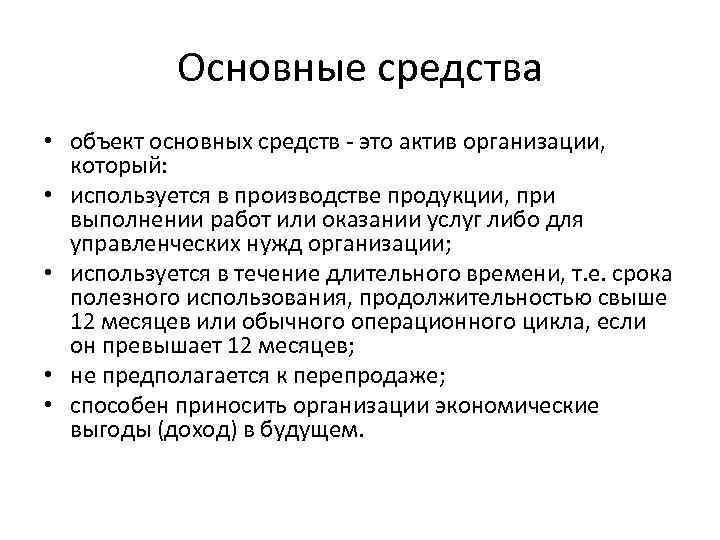 Основные средства

• объект основных средств - это актив организации, который:
• используется в производстве продукции, при выполнении работ или оказании услуг либо для управленческих нужд организации;
• используется в течение длительного времени, т.е. срока полезного использования, продолжительностью свыше 12 месяцев или обычного операционного цикла, если он превышает 12 месяцев;
• не предполагается к перепродаже;
• способен приносить организации экономические выгоды (доход) в будущем.